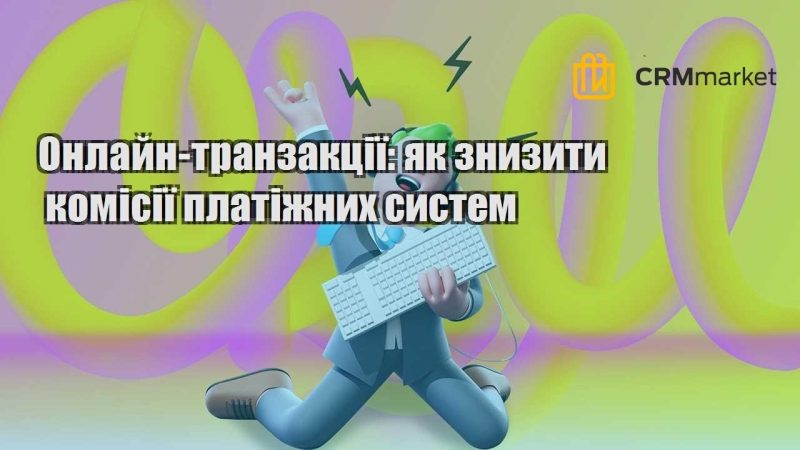 CRMmarket

Онлайн-транзакції: як знизити комісії платіжних систем